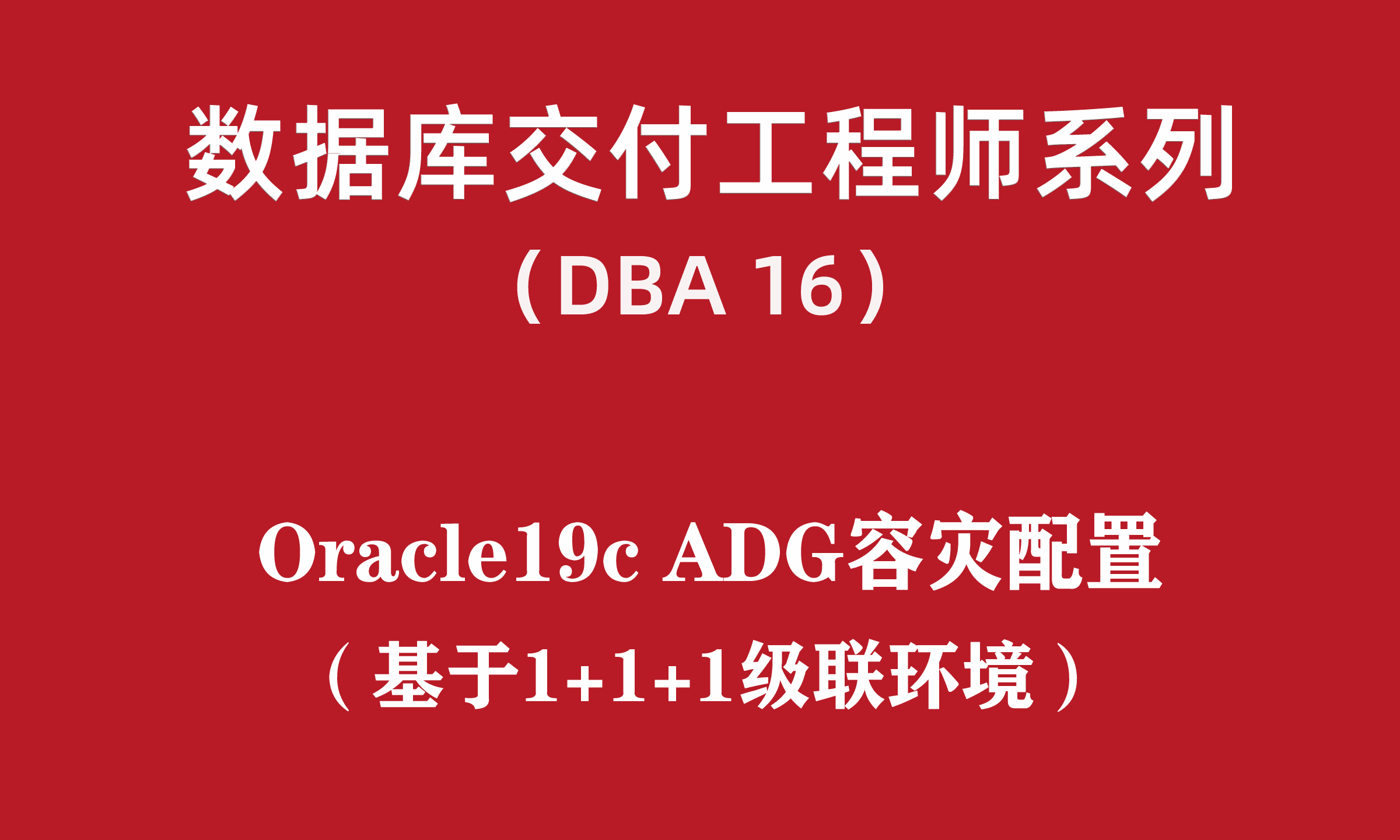 数据库交付工程师系列
（DBA 16）

Oracle19c ADG容灾配置
（基于1+1+1级联环境）